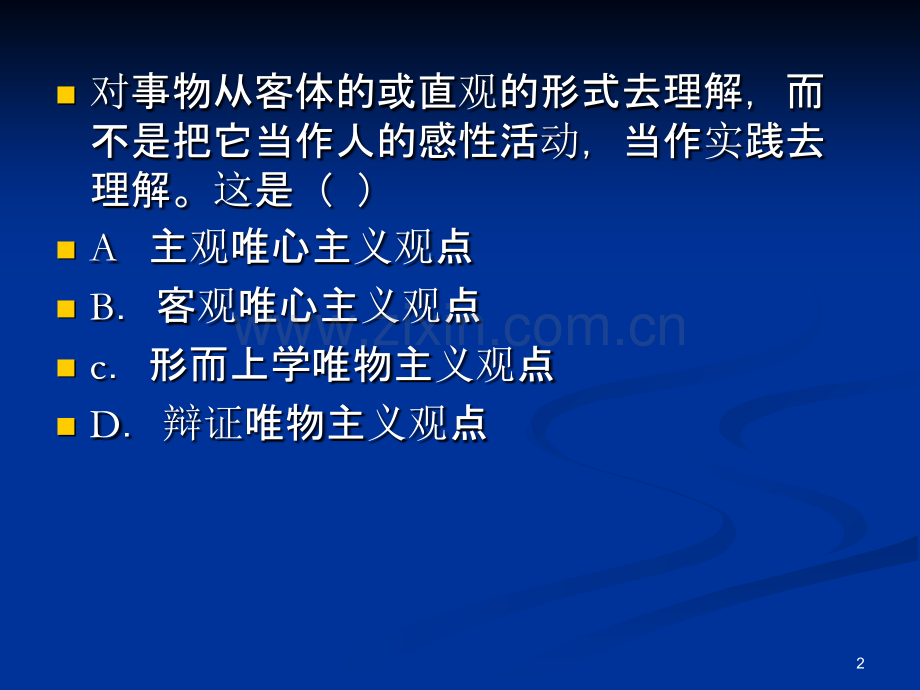 对事物从客体的或直观的形式去理解，而不是把它当作人的感性活动，当作实践去理解。这是（ ）

A 主观唯心主义观点

B. 客观唯心主义观点

c. 形而上学唯物主义观点

D. 辩证唯物主义观点

www.zixin.com.cn

2